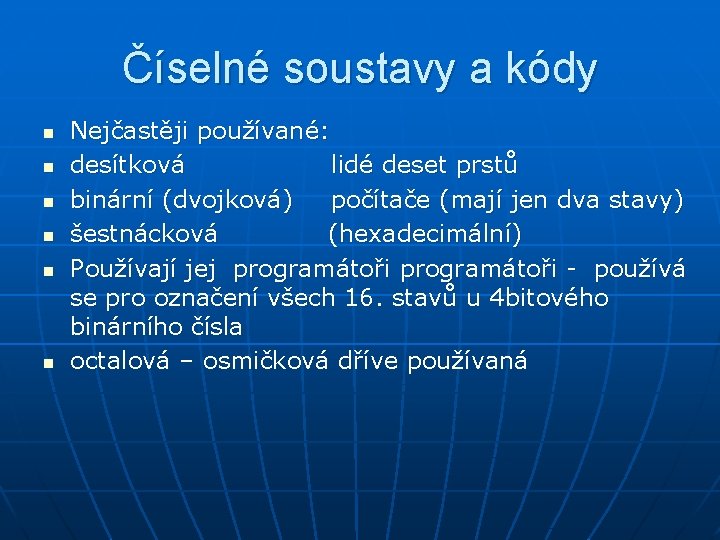 Číselné soustavy a kódy

- Nejčastěji používané:
- desítková lidé deset prstů
- binární (dvojková) počítače (mají jen dva stavy)
- šestnácková (hexadecimální)
- Používají jej programátoři programátoři - používá se pro označení všech 16. stavů u 4bitového binárního čísla
- octalová – osmičková dříve používaná